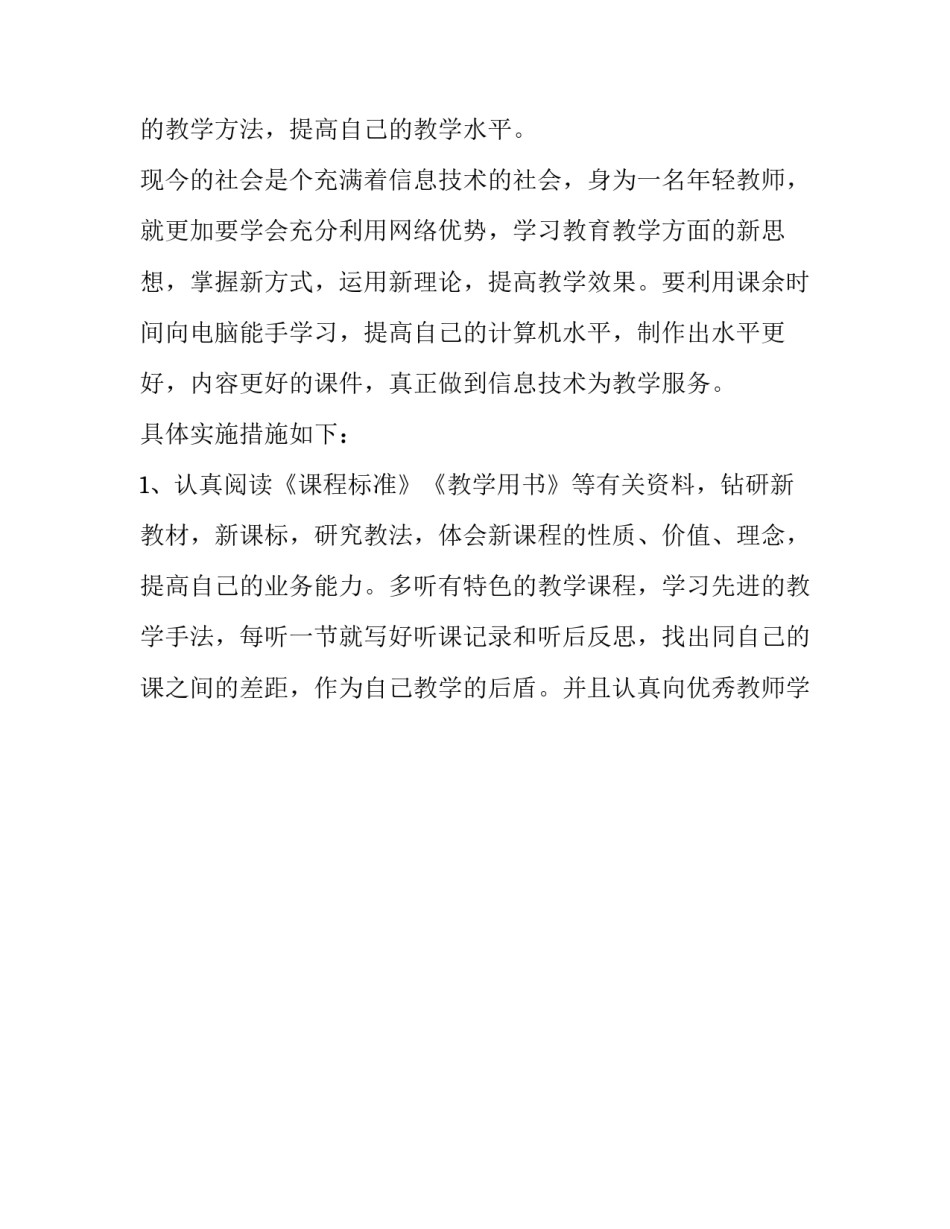 的教学方法，提高自己的教学水平。

现今的社会是个充满着信息技术的社会，身为一名年轻教师，就更加要学会充分利用网络优势，学习教育教学方面的新思想，掌握新方式，运用新理论，提高教学效果。要利用课余时间向电脑能手学习，提高自己的计算机水平，制作出水平更好，内容更好的课件，真正做到信息技术为教学服务。

具体实施措施如下：

1、认真阅读《课程标准》《教学用书》等有关资料，钻研新教材，新课标，研究教法，体会新课程的性质、价值、理念，提高自己的业务能力。多听有特色的教学课程，学习先进的教学手法，每听一节就写好听课记录和听后反思，找出同自己的课之间的差距，作为自己教学的后盾。并且认真向优秀教师学